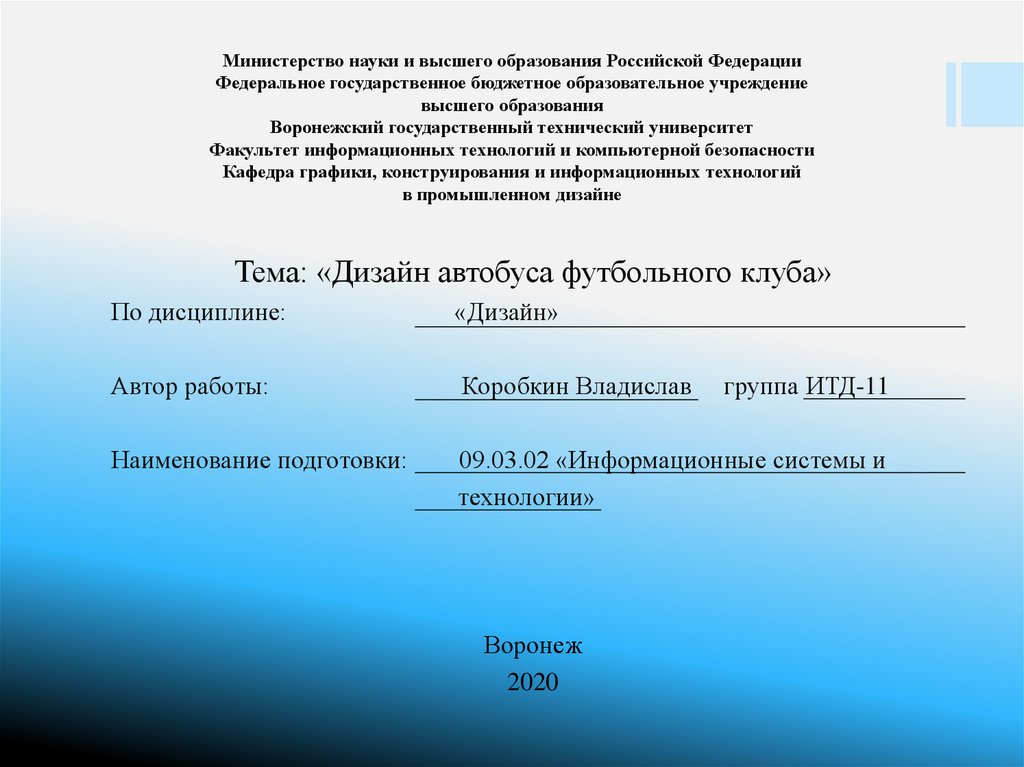 Министерство науки и высшего образования Российской Федерации
Федеральное государственное бюджетное образовательное учреждение
высшего образования
Воронежский государственный технический университет
Факультет информационных технологий и компьютерной безопасности
Кафедра графики, конструирования и информационных технологий
в промышленном дизайне

Тема: «Дизайн автобуса футбольного клуба»

По дисциплине: «Дизайн»

Автор работы: Коробкин Владислав группа ИТД-11

Наименование подготовки: 09.03.02 «Информационные системы и технологии»

Воронеж
2020